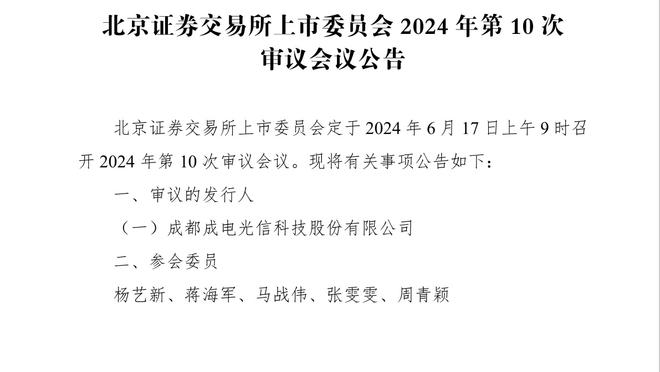 北京证券交易所上市委员会 2024 年第 10 次审议会议公告

北京证券交易所上市委员会定于 2024 年 6 月 17 日上午 9 时召开 2024 年第 10 次审议会议。现将有关事项公告如下：

一、审议的发行人

（一）成都成电光信科技股份有限公司

二、参会委员

杨艺新、蒋海军、马战伟、张雯雯、周青颖